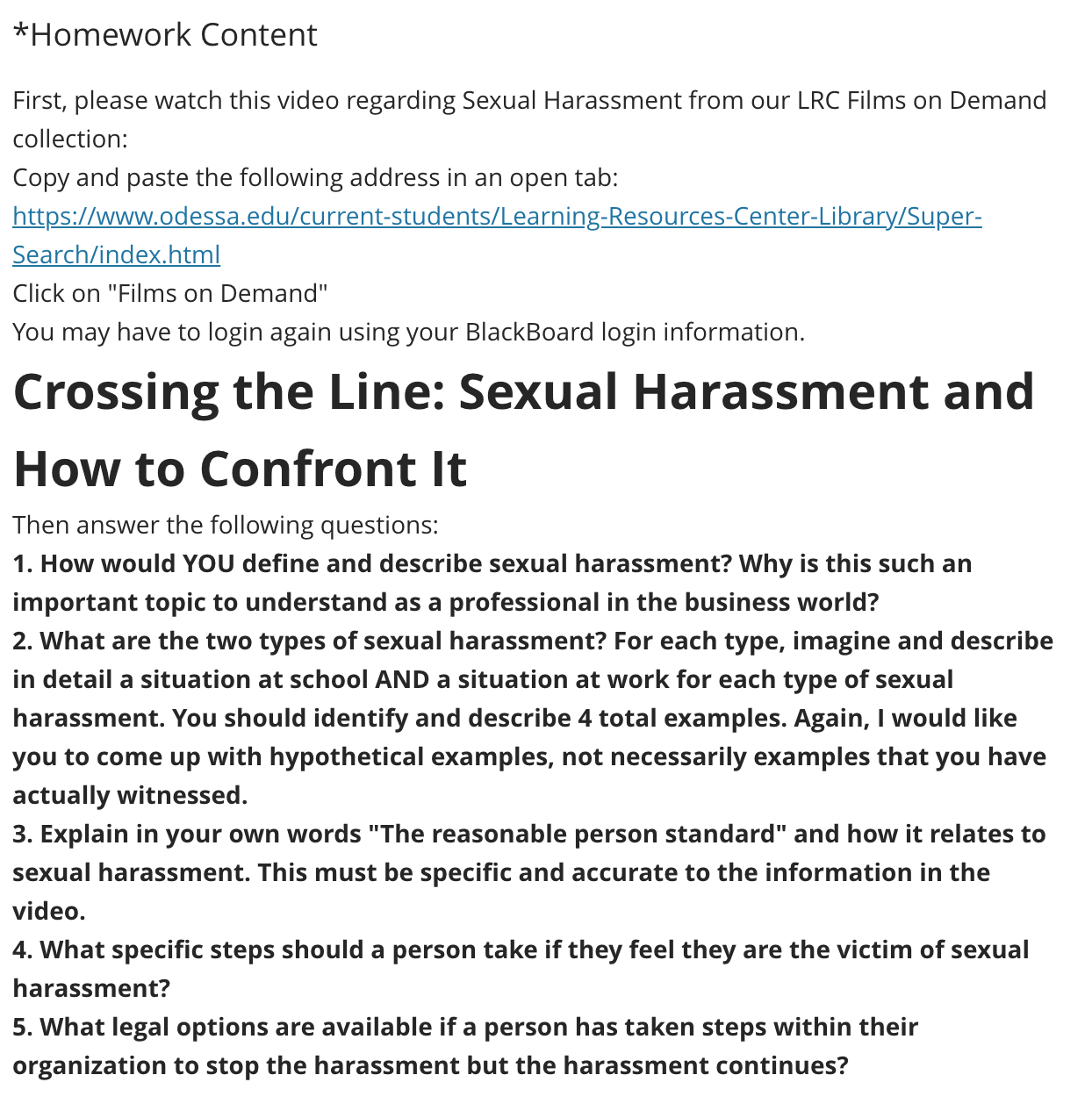 *Homework Content

First, please watch this video regarding Sexual Harassment from our LRC Films on Demand collection:
Copy and paste the following address in an open tab:
https://www.odessa.edu/current-students/Learning-Resources-Center-Library/Super-Search/index.html
Click on "Films on Demand"
You may have to login again using your BlackBoard login information.

Crossing the Line: Sexual Harassment and How to Confront It

Then answer the following questions:
1. How would YOU define and describe sexual harassment? Why is this such an important topic to understand as a professional in the business world?
2. What are the two types of sexual harassment? For each type, imagine and describe in detail a situation at school AND a situation at work for each type of sexual harassment. You should identify and describe 4 total examples. Again, I would like you to come up with hypothetical examples, not necessarily examples that you have actually witnessed.
3. Explain in your own words "The reasonable person standard" and how it relates to sexual harassment. This must be specific and accurate to the information in the video.
4. What specific steps should a person take if they feel they are the victim of sexual harassment?
5. What legal options are available if a person has taken steps within their organization to stop the harassment but the harassment continues?